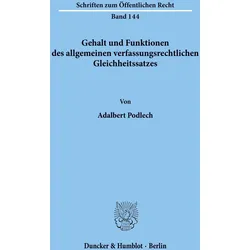 Schriften zum Öffentlichen Recht

Band 144

Gehalt und Funktionen des allgemeinen verfassungsrechtlichen Gleichheitssatzes

Von

Adalbert Podlech

Duncker & Humblot · Berlin